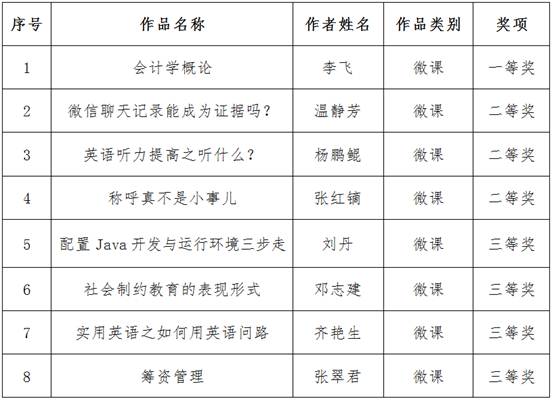 | 序号 | 作品名称 | 作者姓名 | 作品类别 | 奖项 |
|---|---|---|---|---|
| 1 | 会计学概论 | 李飞 | 微课 | 一等奖 |
| 2 | 微信聊天记录能成为证据吗？ | 温静芳 | 微课 | 二等奖 |
| 3 | 英语听力提高之听什么？ | 杨鹏鲲 | 微课 | 二等奖 |
| 4 | 称呼真不是小事儿 | 张红镝 | 微课 | 二等奖 |
| 5 | 配置 Java 开发与运行环境三步走 | 刘丹 | 微课 | 三等奖 |
| 6 | 社会制约教育的表现形式 | 邓志建 | 微课 | 三等奖 |
| 7 | 实用英语之如何用英语问路 | 齐艳生 | 微课 | 三等奖 |
| 8 | 筹资管理 | 张翠君 | 微课 | 三等奖 |